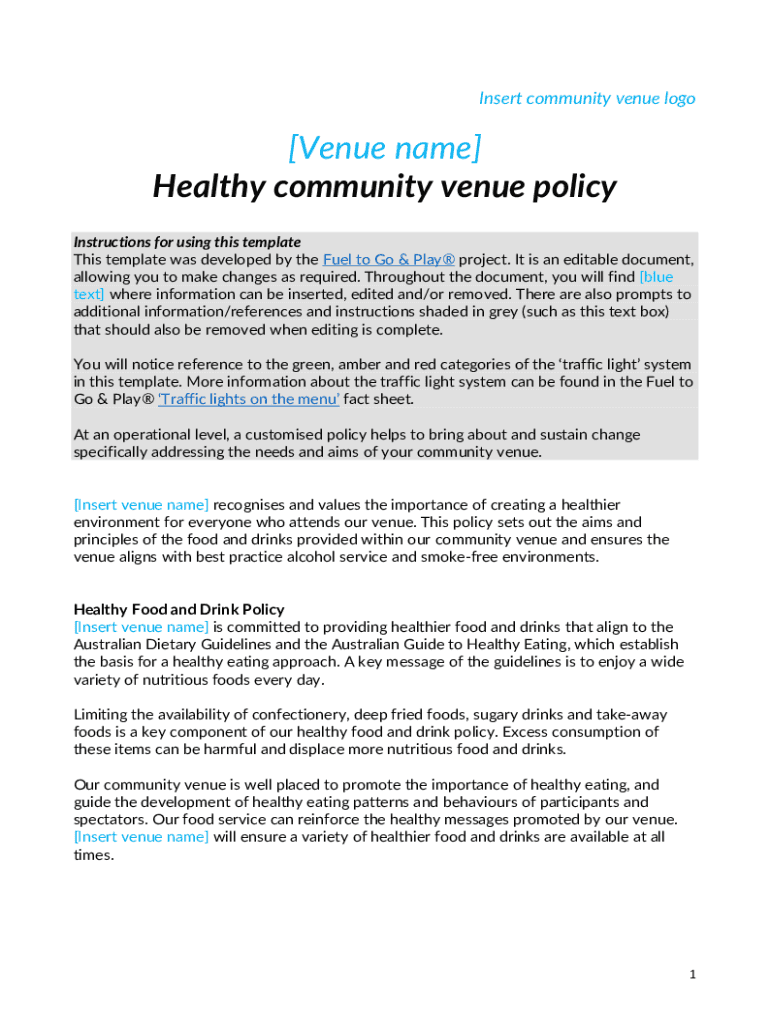 Insert community venue logo

[Venue name]
Healthy community venue policy

Instructions for using this template
This template was developed by the Fuel to Go & Play® project. It is an editable document, allowing you to make changes as required. Throughout the document, you will find [blue text] where information can be inserted, edited and/or removed. There are also prompts to additional information/references and instructions shaded in grey (such as this text box) that should also be removed when editing is complete.

You will notice reference to the green, amber and red categories of the 'traffic light' system in this template. More information about the traffic light system can be found in the Fuel to Go & Play® 'Traffic lights on the menu' fact sheet.

At an operational level, a customised policy helps to bring about and sustain change specifically addressing the needs and aims of your community venue.

[Insert venue name] recognises and values the importance of creating a healthier environment for everyone who attends our venue. This policy sets out the aims and principles of the food and drinks provided within our community venue and ensures the venue aligns with best practice alcohol service and smoke-free environments.

Healthy Food and Drink Policy
[Insert venue name] is committed to providing healthier food and drinks that align to the Australian Dietary Guidelines and the Australian Guide to Healthy Eating, which establish the basis for a healthy eating approach. A key message of the guidelines is to enjoy a wide variety of nutritious foods every day.

Limiting the availability of confectionery, deep fried foods, sugary drinks and take-away foods is a key component of our healthy food and drink policy. Excess consumption of these items can be harmful and displace more nutritious food and drinks.

Our community venue is well placed to promote the importance of healthy eating, and guide the development of healthy eating patterns and behaviours of participants and spectators. Our food service can reinforce the healthy messages promoted by our venue. [Insert venue name] will ensure a variety of healthier food and drinks are available at all times.

1